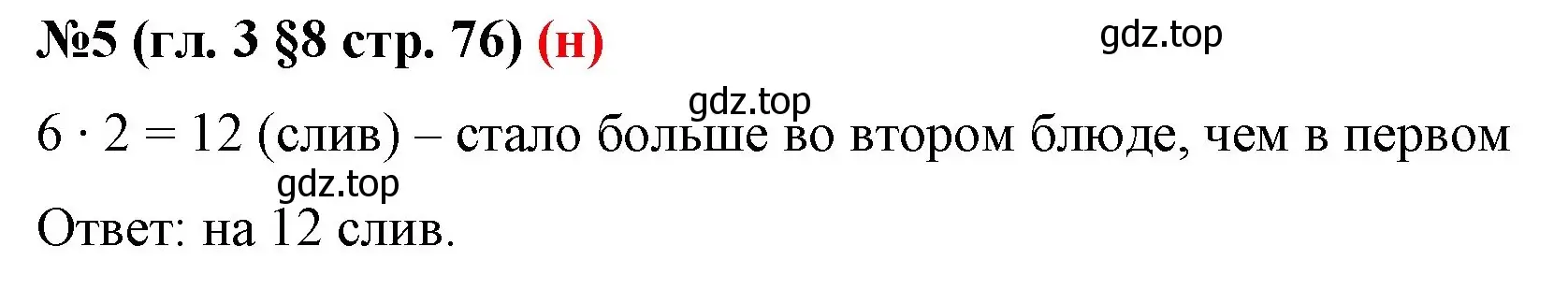 №5 (гл. 3 §8 стр. 76) (н)

gdz.top

gdz.top

$6 \cdot 2 = 12$ (слив) – стало больше во втором блюде, чем в первом

gdz.top

Ответ: на 12 слив.